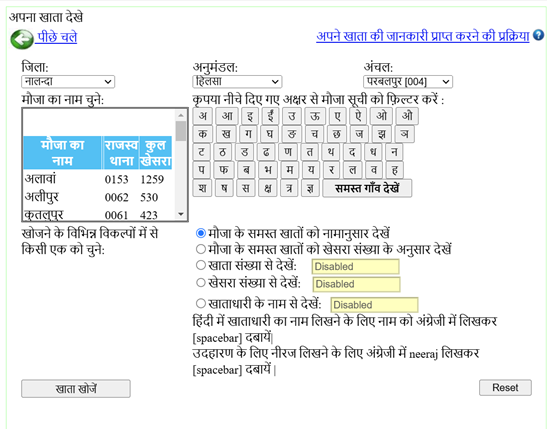 अपना खाता देखे

पीछे चले

अपने खाता की जानकारी प्राप्त करने की प्रक्रिया

जिला:
नालन्दा

अनुमंडल:
हिलसा

अंचल:
परबलपुर [004]

मौजा का नाम चुने:

| मौजा का नाम | राजस्व थाना | कुल खेसरा |
|---|---|---|
| अलावां | 0153 | 1259 |
| अलीपुर | 0062 | 530 |
| कुतलुपुर | 0061 | 423 |

कृपया नीचे दिए गए अक्षर से मौजा सूची को फ़िल्टर करें :

अ आ इ ई उ ऊ ए ऐ ओ औ
क ख ग घ ङ च छ ज झ ञ
ट ठ ड ढ ण त थ द ध न
प फ ब भ म य र ल व ह
श ष स क्ष त्र ज्ञ समस्त गाँव देखें

खोजने के विभिन्न विकल्पों में से किसी एक को चुने:

मौजा के समस्त खातों को नामानुसार देखें
मौजा के समस्त खातों को खेसरा संख्या के अनुसार देखें
खाता संख्या से देखें: Disabled
खेसरा संख्या से देखें: Disabled
खाताधारी के नाम से देखें: Disabled
हिंदी में खाताधारी का नाम लिखने के लिए नाम को अंग्रेजी में लिखकर [spacebar] दबायें|
उदहारण के लिए नीरज लिखने के लिए अंग्रेजी में neeraj लिखकर [spacebar] दबायें |

खाता खोजें

Reset